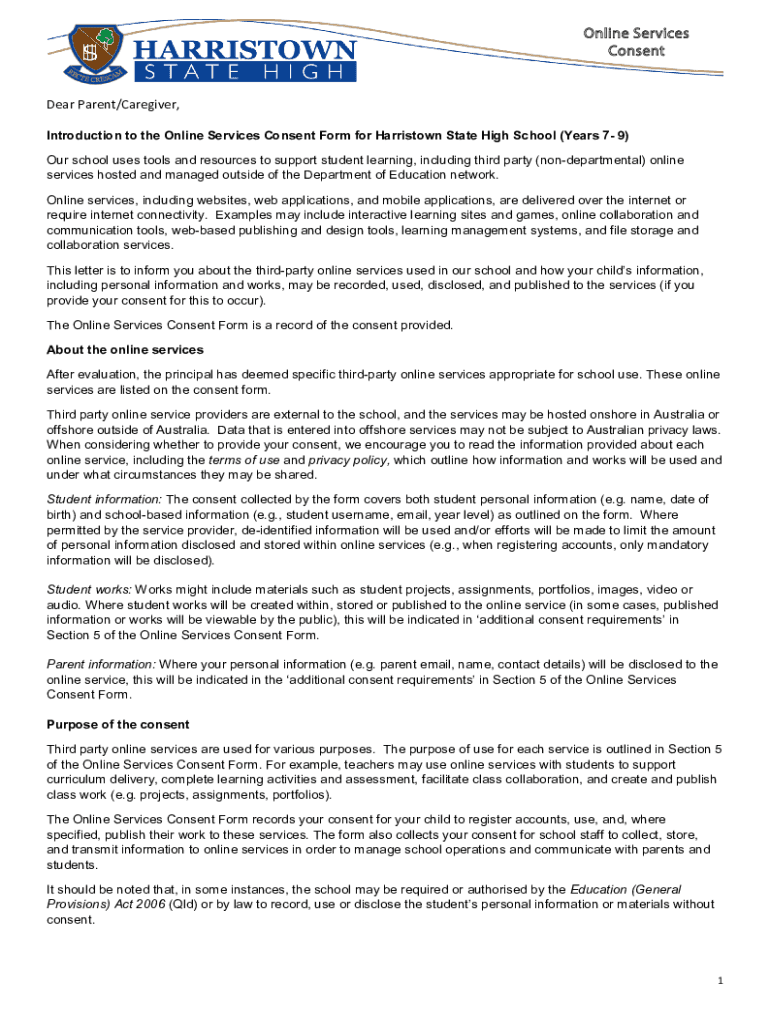 HARRISTOWN
STATE HIGH

Online Services Consent

Dear Parent/Caregiver,

Introduction to the Online Services Consent Form for Harristown State High School (Years 7 - 9)

Our school uses tools and resources to support student learning, including third party (non-departmental) online services hosted and managed outside of the Department of Education network.

Online services, including websites, web applications, and mobile applications, are delivered over the internet or require internet connectivity. Examples may include interactive learning sites and games, online collaboration and communication tools, web-based publishing and design tools, learning management systems, and file storage and collaboration services.

This letter is to inform you about the third-party online services used in our school and how your child's information, including personal information and works, may be recorded, used, disclosed, and published to the services (if you provide your consent for this to occur).

The Online Services Consent Form is a record of the consent provided.

About the online services

After evaluation, the principal has deemed specific third-party online services appropriate for school use. These online services are listed on the consent form.

Third party online service providers are external to the school, and the services may be hosted onshore in Australia or offshore outside of Australia. Data that is entered into offshore services may not be subject to Australian privacy laws. When considering whether to provide your consent, we encourage you to read the information provided about each online service, including the terms of use and privacy policy, which outline how information and works will be used and under what circumstances they may be shared.

Student information: The consent collected by the form covers both student personal information (e.g. name, date of birth) and school-based information (e.g., student username, email, year level) as outlined on the form. Where permitted by the service provider, de-identified information will be used and/or efforts will be made to limit the amount of personal information disclosed and stored within online services (e.g., when registering accounts, only mandatory information will be disclosed).

Student works: Works might include materials such as student projects, assignments, portfolios, images, video or audio. Where student works will be created within, stored or published to the online service (in some cases, published information or works will be viewable by the public), this will be indicated in 'additional consent requirements' in Section 5 of the Online Services Consent Form.

Parent information: Where your personal information (e.g. parent email, name, contact details) will be disclosed to the online service, this will be indicated in the 'additional consent requirements' in Section 5 of the Online Services Consent Form.

Purpose of the consent

Third party online services are used for various purposes. The purpose of use for each service is outlined in Section 5 of the Online Services Consent Form. For example, teachers may use online services with students to support curriculum delivery, complete learning activities and assessment, facilitate class collaboration, and create and publish class work (e.g. projects, assignments, portfolios).

The Online Services Consent Form records your consent for your child to register accounts, use, and, where specified, publish their work to these services. The form also collects your consent for school staff to collect, store, and transmit information to online services in order to manage school operations and communicate with parents and students.

It should be noted that, in some instances, the school may be required or authorised by the Education (General Provisions) Act 2006 (Qld) or by law to record, use or disclose the student's personal information or materials without consent.

1